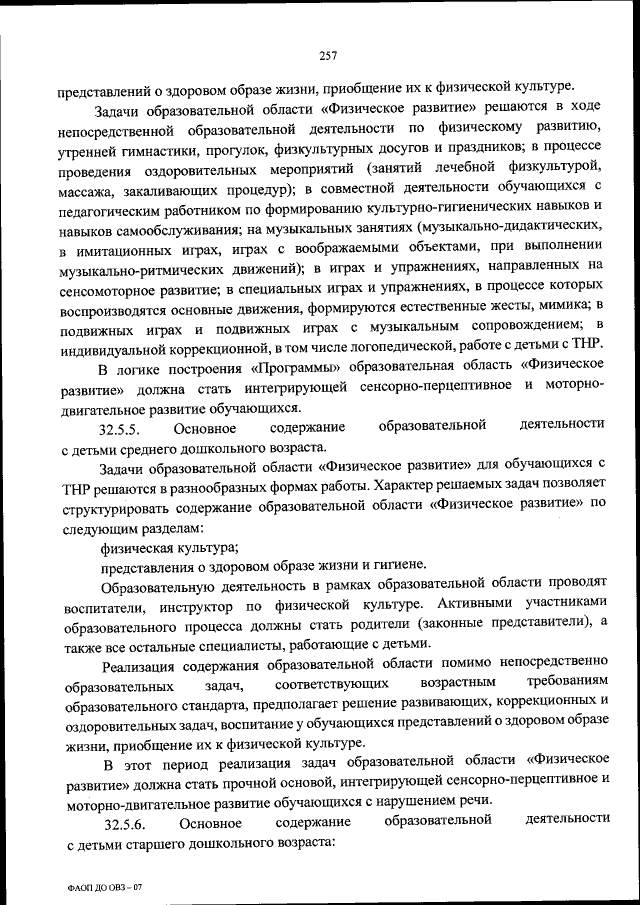 257

представлений о здоровом образе жизни, приобщение их к физической культуре.

Задачи образовательной области «Физическое развитие» решаются в ходе непосредственной образовательной деятельности по физическому развитию, утренней гимнастики, прогулок, физкультурных досугов и праздников; в процессе проведения оздоровительных мероприятий (занятий лечебной физкультурой, массажа, закаливающих процедур); в совместной деятельности обучающихся с педагогическим работником по формированию культурно-гигиенических навыков и навыков самообслуживания; на музыкальных занятиях (музыкально-дидактических, в имитационных играх, играх с воображаемыми объектами, при выполнении музыкально-ритмических движений); в играх и упражнениях, направленных на сенсомоторное развитие; в специальных играх и упражнениях, в процессе которых воспроизводятся основные движения, формируются естественные жесты, мимика; в подвижных играх и подвижных играх с музыкальным сопровождением; в индивидуальной коррекционной, в том числе логопедической, работе с детьми с ТНР.

В логике построения «Программы» образовательная область «Физическое развитие» должна стать интегрирующей сенсорно-перцептивное и моторно-двигательное развитие обучающихся.

32.5.5. Основное содержание образовательной деятельности с детьми среднего дошкольного возраста.

Задачи образовательной области «Физическое развитие» для обучающихся с ТНР решаются в разнообразных формах работы. Характер решаемых задач позволяет структурировать содержание образовательной области «Физическое развитие» по следующим разделам:

физическая культура;

представления о здоровом образе жизни и гигиене.

Образовательную деятельность в рамках образовательной области проводят воспитатели, инструктор по физической культуре. Активными участниками образовательного процесса должны стать родители (законные представители), а также все остальные специалисты, работающие с детьми.

Реализация содержания образовательной области помимо непосредственно образовательных задач, соответствующих возрастным требованиям образовательного стандарта, предполагает решение развивающих, коррекционных и оздоровительных задач, воспитание у обучающихся представлений о здоровом образе жизни, приобщение их к физической культуре.

В этот период реализация задач образовательной области «Физическое развитие» должна стать прочной основой, интегрирующей сенсорно-перцептивное и моторно-двигательное развитие обучающихся с нарушением речи.

32.5.6. Основное содержание образовательной деятельности с детьми старшего дошкольного возраста:

ФАОП ДО ОВЗ – 07